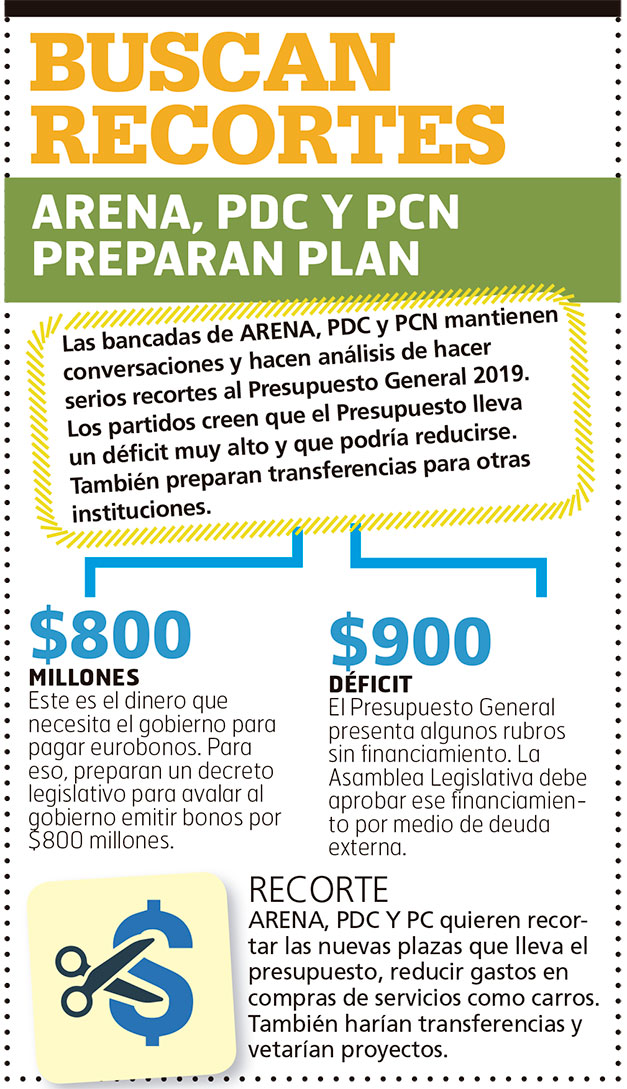 BUSCAN RECORTES

ARENA, PDC Y PCN PREPARAN PLAN

Las bancadas de ARENA, PDC y PCN mantienen conversaciones y hacen análisis de hacer serios recortes al Presupuesto General 2019. Los partidos creen que el Presupuesto lleva un déficit muy alto y que podría reducirse. También preparan transferencias para otras instituciones.

\$800
MILLONES
Este es el dinero que necesita el gobierno para pagar eurobonos. Para eso, preparan un decreto legislativo para avalar al gobierno emitir bonos por \$800 millones.

\$900
DÉFICIT
El Presupuesto General presenta algunos rubros sin financiamiento. La Asamblea Legislativa debe aprobar ese financiamiento por medio de deuda externa.

RECORTE
ARENA, PDC Y PC quieren recortar las nuevas plazas que lleva el presupuesto, reducir gastos en compras de servicios como carros. También harían transferencias y vetarían proyectos.